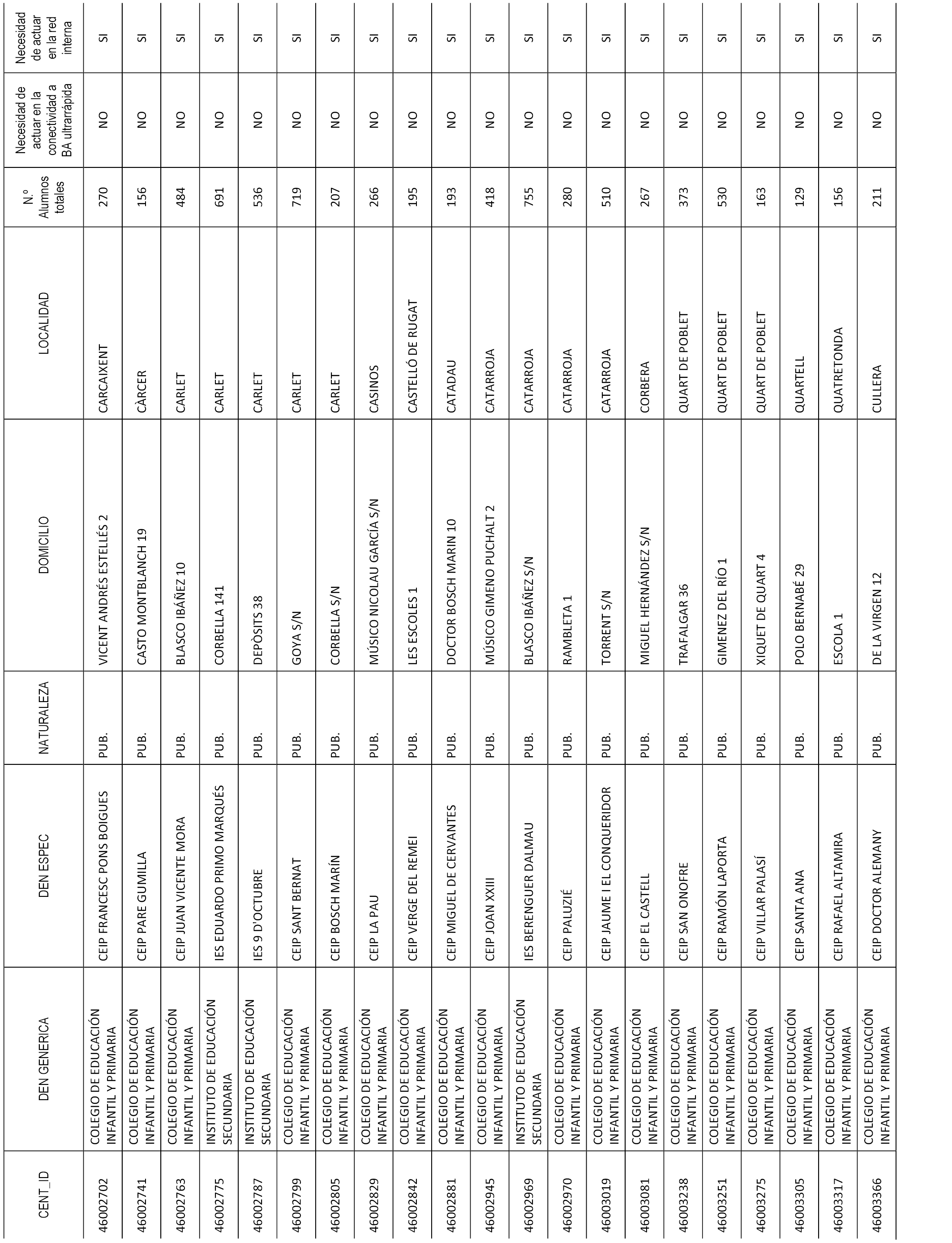 | CENT_ID | DEN GENERICA | DEN ESPEC | NATURALEZA | DOMICILIO | LOCALIDAD | N.º Alumnos totales | Necesidad de actuar en la conectividad a BA ultrarrápida | Necesidad de actuar en la red interna |
|---|---|---|---|---|---|---|---|---|
| 46002702 | COLEGIO DE EDUCACIÓN INFANTIL Y PRIMARIA | CEIP FRANCESC PONS BOIGUES | PUB. | VICENT ANDRÉS ESTELLÉS 2 | CARCAIXENT | 270 | NO | SI |
| 46002741 | COLEGIO DE EDUCACIÓN INFANTIL Y PRIMARIA | CEIP PARE GUMILLA | PUB. | CASTO MONTBLANCH 19 | CÀRCER | 156 | NO | SI |
| 46002763 | COLEGIO DE EDUCACIÓN INFANTIL Y PRIMARIA | CEIP JUAN VICENTE MORA | PUB. | BLASCO IBÁÑEZ 10 | CARLET | 484 | NO | SI |
| 46002775 | INSTITUTO DE EDUCACIÓN SECUNDARIA | IES EDUARDO PRIMO MARQUÉS | PUB. | CORBELLA 141 | CARLET | 691 | NO | SI |
| 46002787 | INSTITUTO DE EDUCACIÓN SECUNDARIA | IES 9 D'OCTUBRE | PUB. | DEPÒSITS 38 | CARLET | 536 | NO | SI |
| 46002799 | COLEGIO DE EDUCACIÓN INFANTIL Y PRIMARIA | CEIP SANT BERNAT | PUB. | GOYA S/N | CARLET | 719 | NO | SI |
| 46002805 | COLEGIO DE EDUCACIÓN INFANTIL Y PRIMARIA | CEIP BOSCH MARÍN | PUB. | CORBELLA S/N | CARLET | 207 | NO | SI |
| 46002829 | COLEGIO DE EDUCACIÓN INFANTIL Y PRIMARIA | CEIP LA PAU | PUB. | MÚSICO NICOLAU GARCÍA S/N | CASINOS | 266 | NO | SI |
| 46002842 | COLEGIO DE EDUCACIÓN INFANTIL Y PRIMARIA | CEIP VERGE DEL REMEI | PUB. | LES ESCOLES 1 | CASTELLÓ DE RUGAT | 195 | NO | SI |
| 46002881 | COLEGIO DE EDUCACIÓN INFANTIL Y PRIMARIA | CEIP MIGUEL DE CERVANTES | PUB. | DOCTOR BOSCH MARIN 10 | CATADAU | 193 | NO | SI |
| 46002945 | COLEGIO DE EDUCACIÓN INFANTIL Y PRIMARIA | CEIP JOAN XXIII | PUB. | MÚSICO GIMENO PUCHALT 2 | CATARROJA | 418 | NO | SI |
| 46002969 | INSTITUTO DE EDUCACIÓN SECUNDARIA | IES BERENGUER DALMAU | PUB. | BLASCO IBÁÑEZ S/N | CATARROJA | 755 | NO | SI |
| 46002970 | COLEGIO DE EDUCACIÓN INFANTIL Y PRIMARIA | CEIP PALUZIÉ | PUB. | RAMBLETA 1 | CATARROJA | 280 | NO | SI |
| 46003019 | COLEGIO DE EDUCACIÓN INFANTIL Y PRIMARIA | CEIP JAUME I EL CONQUERIDOR | PUB. | TORRENT S/N | CATARROJA | 510 | NO | SI |
| 46003081 | COLEGIO DE EDUCACIÓN INFANTIL Y PRIMARIA | CEIP EL CASTELL | PUB. | MIGUEL HERNÁNDEZ S/N | CORBERA | 267 | NO | SI |
| 46003238 | COLEGIO DE EDUCACIÓN INFANTIL Y PRIMARIA | CEIP SAN ONOFRE | PUB. | TRAFALGAR 36 | QUART DE POBLET | 373 | NO | SI |
| 46003251 | COLEGIO DE EDUCACIÓN INFANTIL Y PRIMARIA | CEIP RAMÓN LAPORTA | PUB. | GIMENEZ DEL RÍO 1 | QUART DE POBLET | 530 | NO | SI |
| 46003275 | COLEGIO DE EDUCACIÓN INFANTIL Y PRIMARIA | CEIP VILLAR PALASÍ | PUB. | XIQUET DE QUART 4 | QUART DE POBLET | 163 | NO | SI |
| 46003305 | COLEGIO DE EDUCACIÓN INFANTIL Y PRIMARIA | CEIP SANTA ANA | PUB. | POLO BERNABÉ 29 | QUARTELL | 129 | NO | SI |
| 46003317 | COLEGIO DE EDUCACIÓN INFANTIL Y PRIMARIA | CEIP RAFAEL ALTAMIRA | PUB. | ESCOLA 1 | QUATRETONDA | 156 | NO | SI |
| 46003366 | COLEGIO DE EDUCACIÓN INFANTIL Y PRIMARIA | CEIP DOCTOR ALEMANY | PUB. | DE LA VIRGEN 12 | CULLERA | 211 | NO | SI |